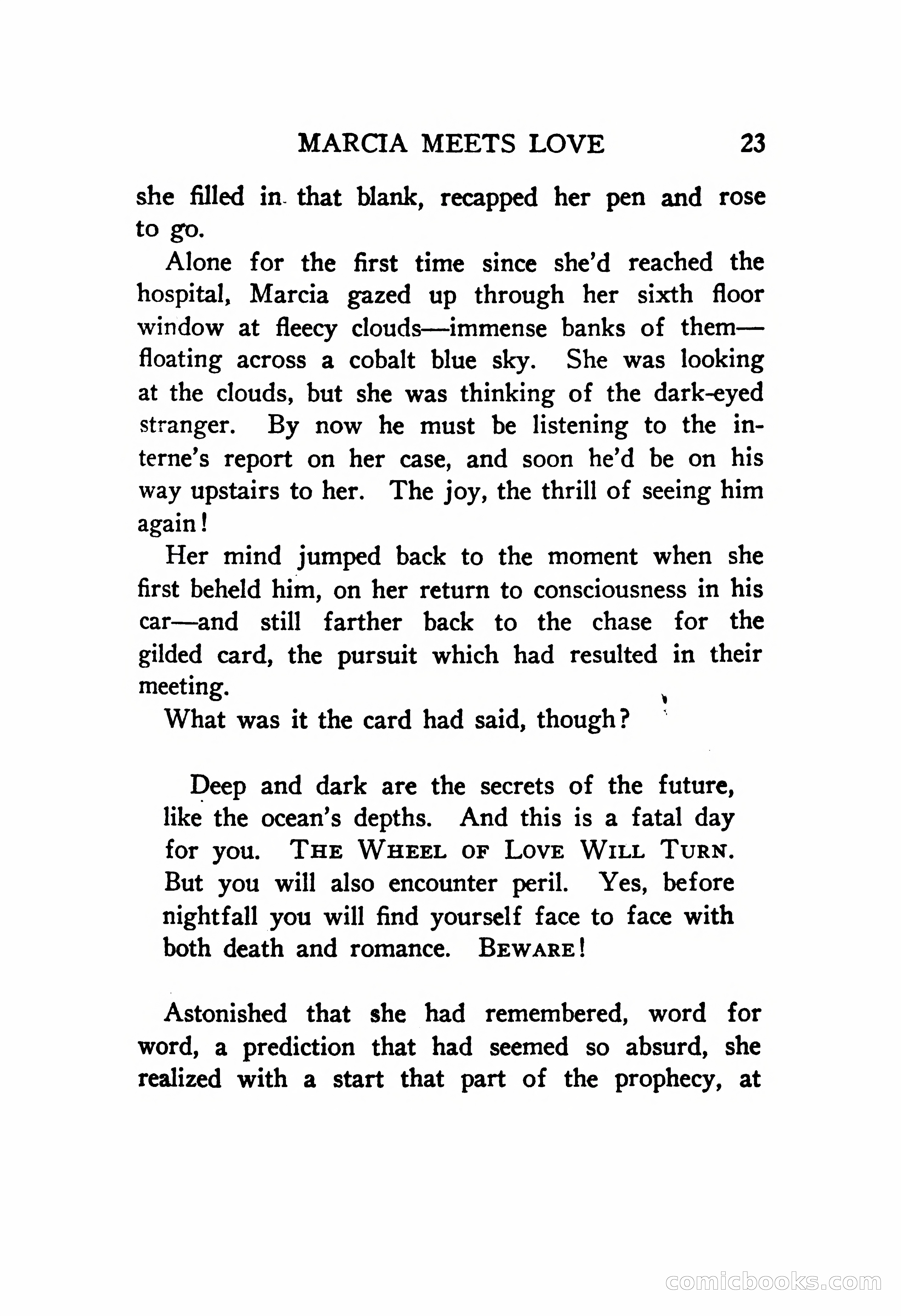 MARCIA MEETS LOVE 23

she filled in that blank, recapped her pen and rose to go.

Alone for the first time since she'd reached the hospital, Marcia gazed up through her sixth floor window at fleecy clouds—immense banks of them—floating across a cobalt blue sky. She was looking at the clouds, but she was thinking of the dark-eyed stranger. By now he must be listening to the interne's report on her case, and soon he'd be on his way upstairs to her. The joy, the thrill of seeing him again!

Her mind jumped back to the moment when she first beheld him, on her return to consciousness in his car—and still farther back to the chase for the gilded card, the pursuit which had resulted in their meeting.

What was it the card had said, though?

Deep and dark are the secrets of the future, like the ocean's depths. And this is a fatal day for you. THE WHEEL OF LOVE WILL TURN. But you will also encounter peril. Yes, before nightfall you will find yourself face to face with both death and romance. BEWARE!

Astonished that she had remembered, word for word, a prediction that had seemed so absurd, she realized with a start that part of the prophecy, at

comicbooks.com